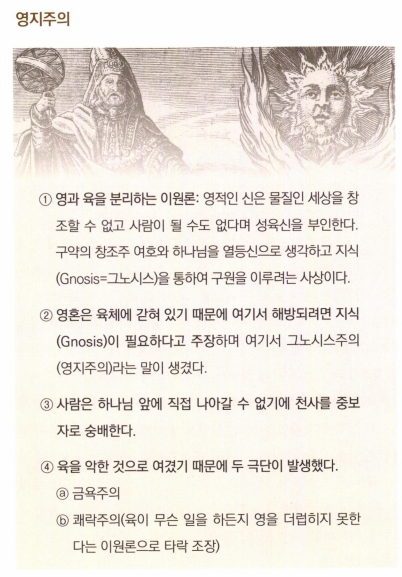 영지주의

① 영과 육을 분리하는 이원론: 영적인 신은 물질인 세상을 창조할 수 없고 사람이 될 수도 없다며 성육신을 부인한다. 구약의 창조주 여호와 하나님을 열등신으로 생각하고 지식(Gnosis=그노시스)을 통하여 구원을 이루려는 사상이다.

② 영혼은 육체에 갇혀 있기 때문에 여기서 해방되려면 지식(Gnosis)이 필요하다고 주장하며 여기서 그노시스주의(영지주의)라는 말이 생겼다.

③ 사람은 하나님 앞에 직접 나아갈 수 없기에 천사를 중보자로 숭배한다.

④ 육을 악한 것으로 여겼기 때문에 두 극단이 발생했다.
ⓐ 금욕주의
ⓑ 쾌락주의(육이 무슨 일을 하든지 영을 더럽히지 못한다는 이원론으로 타락 조장)